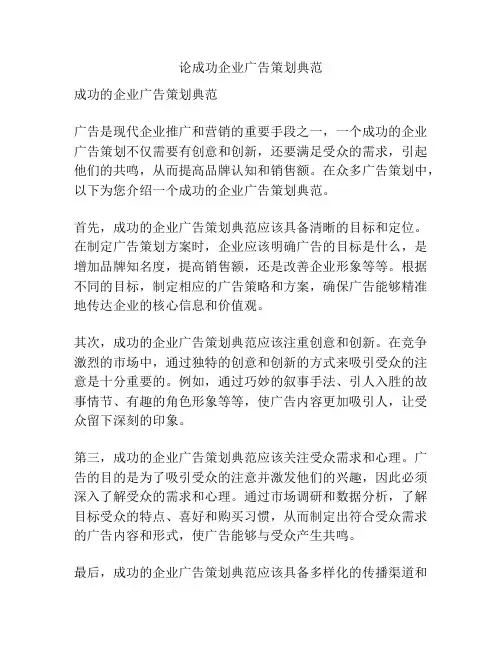 论成功企业广告策划典范

成功的企业广告策划典范

广告是现代企业推广和营销的重要手段之一，一个成功的企业广告策划不仅需要有创意和创新，还要满足受众的需求，引起他们的共鸣，从而提高品牌认知和销售额。在众多广告策划中，以下为您介绍一个成功的企业广告策划典范。

首先，成功的企业广告策划典范应该具备清晰的目标和定位。在制定广告策划方案时，企业应该明确广告的目标是什么，是增加品牌知名度，提高销售额，还是改善企业形象等等。根据不同的目标，制定相应的广告策略和方案，确保广告能够精准地传达企业的核心信息和价值观。

其次，成功的企业广告策划典范应该注重创意和创新。在竞争激烈的市场中，通过独特的创意和创新的方式来吸引受众的注意是十分重要的。例如，通过巧妙的叙事手法、引人入胜的故事情节、有趣的角色形象等等，使广告内容更加吸引人，让受众留下深刻的印象。

第三，成功的企业广告策划典范应该关注受众需求和心理。广告的目的是为了吸引受众的注意并激发他们的兴趣，因此必须深入了解受众的需求和心理。通过市场调研和数据分析，了解目标受众的特点、喜好和购买习惯，从而制定出符合受众需求的广告内容和形式，使广告能够与受众产生共鸣。

最后，成功的企业广告策划典范应该具备多样化的传播渠道和